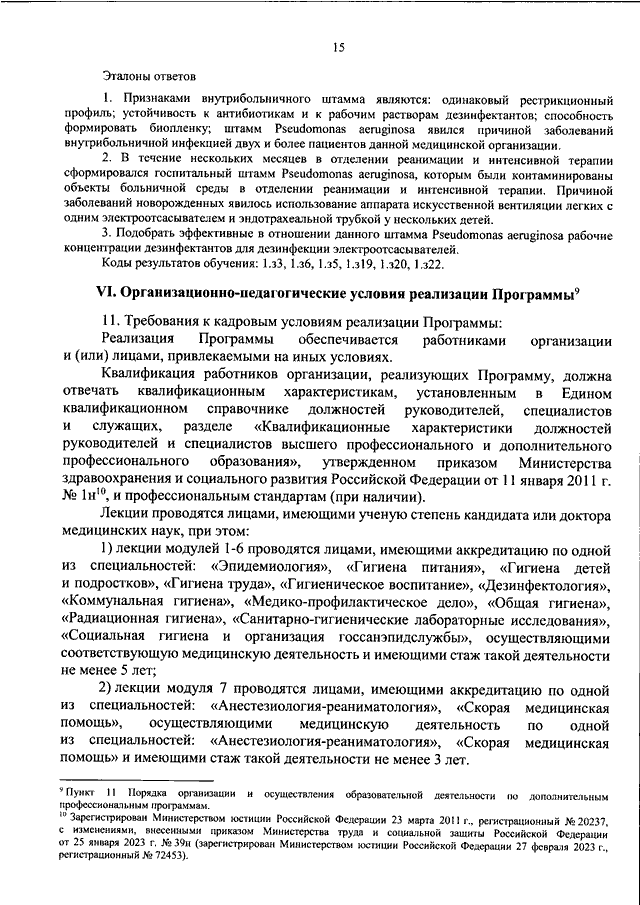 15

Эталоны ответов

1. Признаками внутрибольничного штамма являются: одинаковый рестрикционный профиль; устойчивость к антибиотикам и к рабочим растворам дезинфектантов; способность формировать биопленку; штамм Pseudomonas aeruginosa явился причиной заболеваний внутрибольничной инфекцией двух и более пациентов данной медицинской организации.

2. В течение нескольких месяцев в отделении реанимации и интенсивной терапии сформировался госпитальный штамм Pseudomonas aeruginosa, которым были контаминированы объекты больничной среды в отделении реанимации и интенсивной терапии. Причиной заболеваний новорожденных явилось использование аппарата искусственной вентиляции легких с одним электроотсасывателем и эндотрахеальной трубкой у нескольких детей.

3. Подобрать эффективные в отношении данного штамма Pseudomonas aeruginosa рабочие концентрации дезинфектантов для дезинфекции электроотсасывателей.

Коды результатов обучения: 1.з3, 1.з6, 1.з5, 1.з19, 1.з20, 1.з22.

VI. Организационно-педагогические условия реализации Программы$^{9}$

11. Требования к кадровым условиям реализации Программы:

Реализация Программы обеспечивается работниками организации и (или) лицами, привлекаемыми на иных условиях.

Квалификация работников организации, реализующих Программу, должна отвечать квалификационным характеристикам, установленным в Едином квалификационном справочнике должностей руководителей, специалистов и служащих, разделе «Квалификационные характеристики должностей руководителей и специалистов высшего профессионального и дополнительного профессионального образования», утвержденном приказом Министерства здравоохранения и социального развития Российской Федерации от 11 января 2011 г. № 1н$^{10}$, и профессиональным стандартам (при наличии).

Лекции проводятся лицами, имеющими ученую степень кандидата или доктора медицинских наук, при этом:

1) лекции модулей 1-6 проводятся лицами, имеющими аккредитацию по одной из специальностей: «Эпидемиология», «Гигиена питания», «Гигиена детей и подростков», «Гигиена труда», «Гигиеническое воспитание», «Дезинфектология», «Коммунальная гигиена», «Медико-профилактическое дело», «Общая гигиена», «Радиационная гигиена», «Санитарно-гигиенические лабораторные исследования», «Социальная гигиена и организация госсанэпидслужбы», осуществляющими соответствующую медицинскую деятельность и имеющими стаж такой деятельности не менее 5 лет;

2) лекции модуля 7 проводятся лицами, имеющими аккредитацию по одной из специальностей: «Анестезиология-реаниматология», «Скорая медицинская помощь», осуществляющими медицинскую деятельность по одной из специальностей: «Анестезиология-реаниматология», «Скорая медицинская помощь» и имеющими стаж такой деятельности не менее 3 лет.

$^{9}$ Пункт 11 Порядка организации и осуществления образовательной деятельности по дополнительным профессиональным программам.
$^{10}$ Зарегистрирован Министерством юстиции Российской Федерации 23 марта 2011 г., регистрационный № 20237, с изменениями, внесенными приказом Министерства труда и социальной защиты Российской Федерации от 25 января 2023 г. № 39н (зарегистрирован Министерством юстиции Российской Федерации 27 февраля 2023 г., регистрационный № 72453).